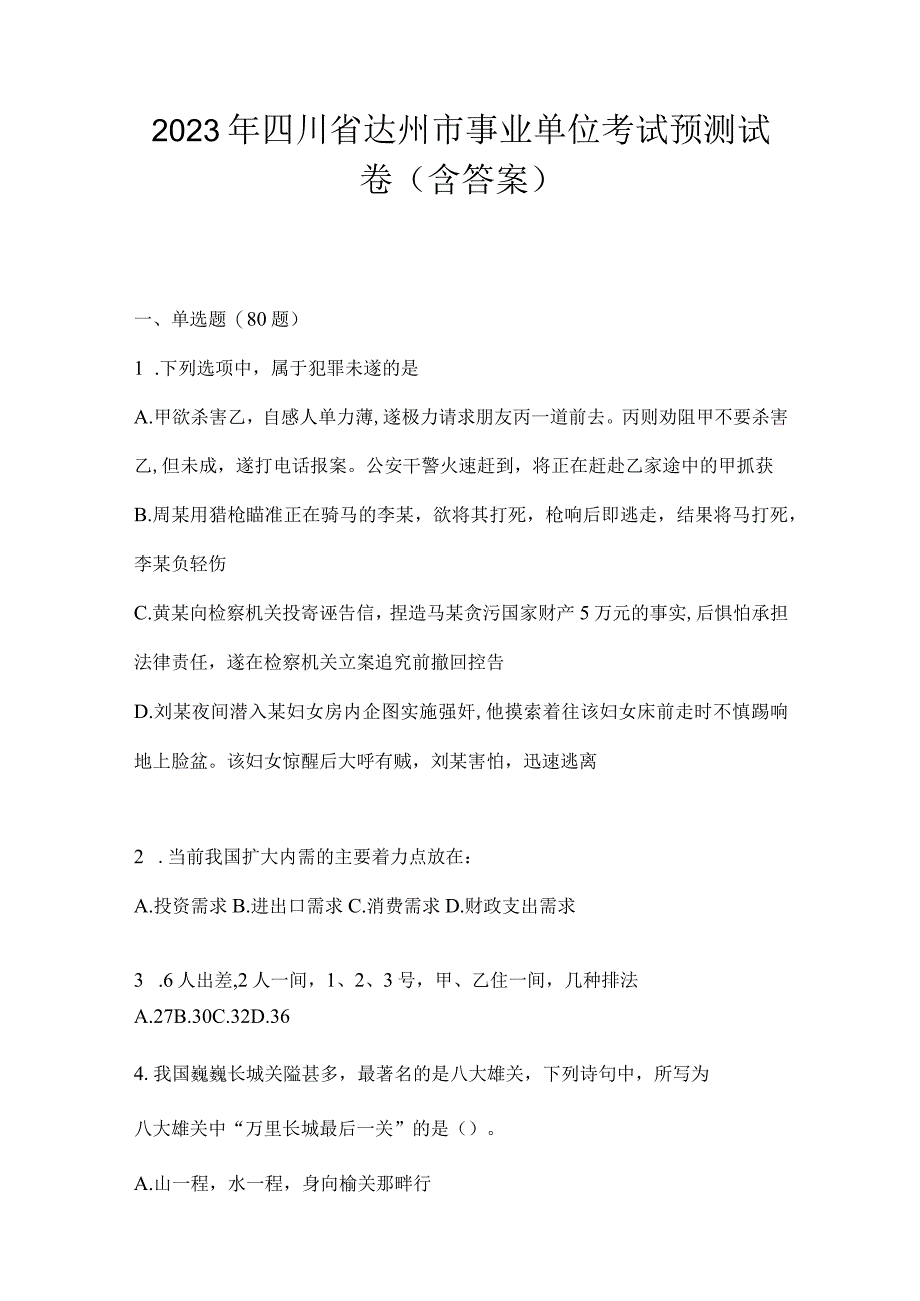 2023年四川省达州市事业单位考试预测试卷（含答案）

一、单选题（80题）

1 .下列选项中，属于犯罪未遂的是

A.甲欲杀害乙，自感人单力薄，遂极力请求朋友丙一道前去。丙则劝阻甲不要杀害乙，但未成，遂打电话报案。公安干警火速赶到，将正在赶赴乙家途中的甲抓获

B.周某用猎枪瞄准正在骑马的李某，欲将其打死，枪响后即逃走，结果将马打死，李某负轻伤

C.黄某向检察机关投寄诬告信，捏造马某贪污国家财产5万元的事实，后惧怕承担法律责任，遂在检察机关立案追究前撤回控告

D.刘某夜间潜入某妇女房内企图实施强奸，他摸索着往该妇女床前走时不慎踢响地上脸盆。该妇女惊醒后大呼有贼，刘某害怕，迅速逃离

2 .当前我国扩大内需的主要着力点放在：

A.投资需求 B.进出口需求 C.消费需求 D.财政支出需求

3 .6人出差,2人一间，1、2、3号，甲、乙住一间，几种排法

A.27B.30C.32D.36

4.我国巍巍长城关隘甚多，最著名的是八大雄关，下列诗句中，所写为八大雄关中“万里长城最后一关”的是（）。

A.山一程，水一程，身向榆关那畔行